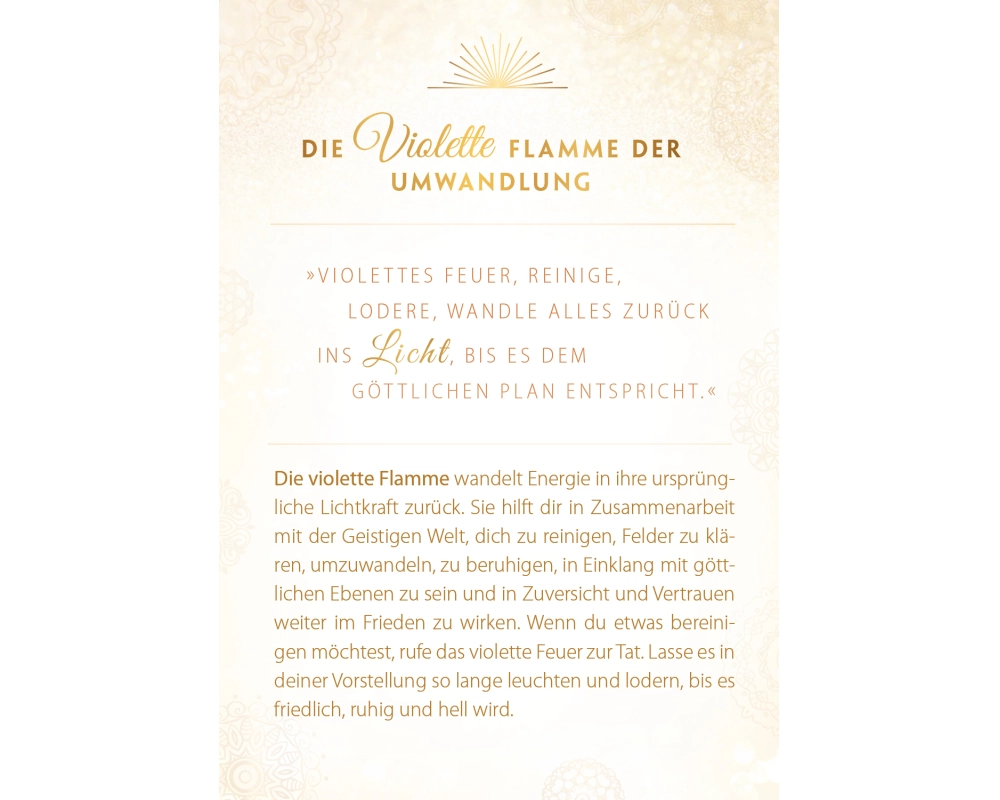 DIE Violette FLAMME DER UMWANDLUNG

»VIOLETTES FEUER, REINIGE, LODERE, WANDLE ALLES ZURÜCK INS Licht, BIS ES DEM GÖTTLICHEN PLAN ENTSPRICHT.«

Die violette Flamme wandelt Energie in ihre ursprüngliche Lichtkraft zurück. Sie hilft dir in Zusammenarbeit mit der Geistigen Welt, dich zu reinigen, Felder zu klären, umzuwandeln, zu beruhigen, in Einklang mit göttlichen Ebenen zu sein und in Zuversicht und Vertrauen weiter im Frieden zu wirken. Wenn du etwas bereinigen möchtest, rufe das violette Feuer zur Tat. Lasse es in deiner Vorstellung so lange leuchten und lodern, bis es friedlich, ruhig und hell wird.